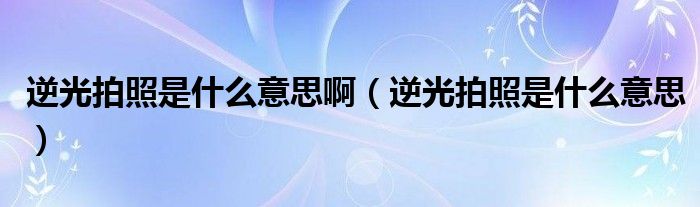 逆光拍照是什么意思啊（逆光拍照是什么意思）